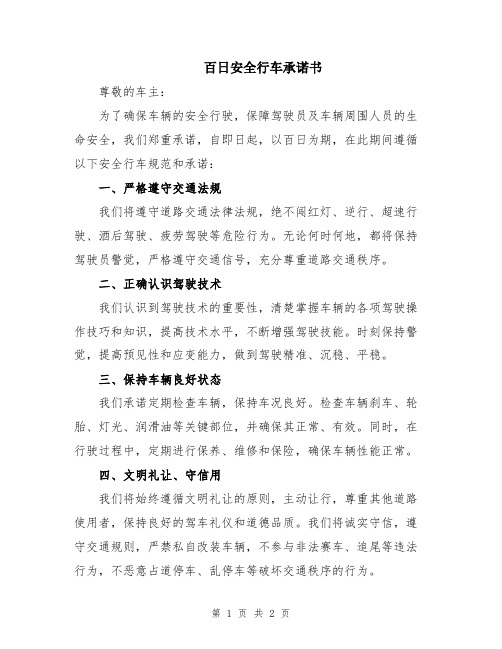 百日安全行车承诺书

尊敬的车主：

为了确保车辆的安全行驶，保障驾驶员及车辆周围人员的生命安全，我们郑重承诺，自即日起，以百日为期，在此期间遵循以下安全行车规范和承诺：

一、严格遵守交通法规

我们将遵守道路交通法律法规，绝不闯红灯、逆行、超速行驶、酒后驾驶、疲劳驾驶等危险行为。无论何时何地，都将保持驾驶员警觉，严格遵守交通信号，充分尊重道路交通秩序。

二、正确认识驾驶技术

我们认识到驾驶技术的重要性，清楚掌握车辆的各项驾驶操作技巧和知识，提高技术水平，不断增强驾驶技能。时刻保持警觉，提高预见性和应变能力，做到驾驶精准、沉稳、平稳。

三、保持车辆良好状态

我们承诺定期检查车辆，保持车况良好。检查车辆刹车、轮胎、灯光、润滑油等关键部位，并确保其正常、有效。同时，在行驶过程中，定期进行保养、维修和保险，确保车辆性能正常。

四、文明礼让、守信用

我们将始终遵循文明礼让的原则，主动让行，尊重其他道路使用者，保持良好的驾车礼仪和道德品质。我们将诚实守信，遵守交通规则，严禁私自改装车辆，不参与非法赛车、追尾等违法行为，不恶意占道停车、乱停车等破坏交通秩序的行为。

第 1 页 共 2 页